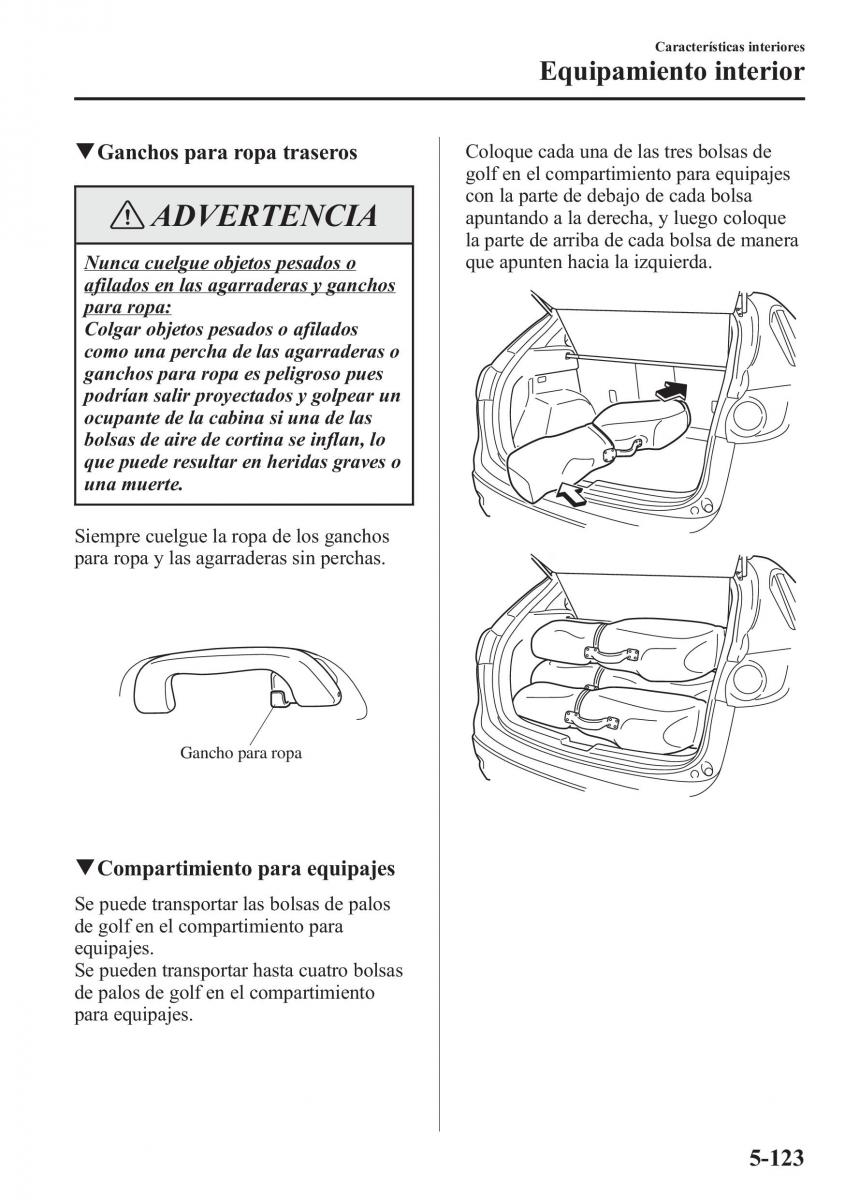 Características interiores
Equipamiento interior

▼Ganchos para ropa traseros

ADVERTENCIA

Nunca cuelgue objetos pesados o afilados en las agarraderas y ganchos para ropa:
Colgar objetos pesados o afilados como una percha de las agarraderas o ganchos para ropa es peligroso pues podrían salir proyectados y golpear un ocupante de la cabina si una de las bolsas de aire de cortina se inflan, lo que puede resultar en heridas graves o una muerte.

Siempre cuelgue la ropa de los ganchos para ropa y las agarraderas sin perchas.

Gancho para ropa

▼Compartimiento para equipajes

Se puede transportar las bolsas de palos de golf en el compartimiento para equipajes.
Se pueden transportar hasta cuatro bolsas de palos de golf en el compartimiento para equipajes.

Coloque cada una de las tres bolsas de golf en el compartimiento para equipajes con la parte de debajo de cada bolsa apuntando a la derecha, y luego coloque la parte de arriba de cada bolsa de manera que apunten hacia la izquierda.

5-123